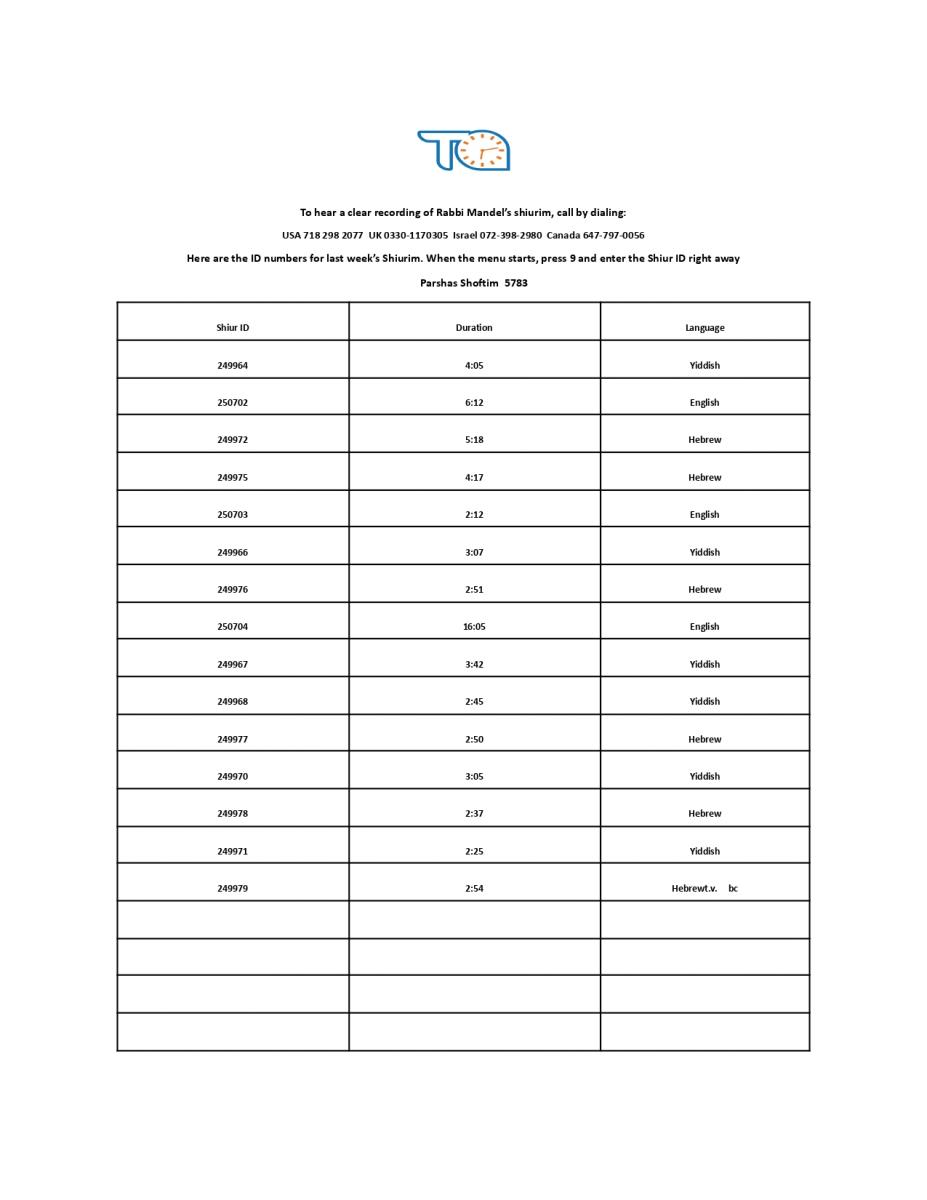 To hear a clear recording of Rabbi Mandel's shiurim, call by dialing:

USA 718 298 2077 UK 0330-1170305 Israel 072-398-2980 Canada 647-797-0056

Here are the ID numbers for last week's Shiurim. When the menu starts, press 9 and enter the Shiur ID right away

Parshas Shoftim 5783

| Shiur ID | Duration | Language |
|---|---|---|
| 249964 | 4:05 | Yiddish |
| 250702 | 6:12 | English |
| 249972 | 5:18 | Hebrew |
| 249975 | 4:17 | Hebrew |
| 250703 | 2:12 | English |
| 249966 | 3:07 | Yiddish |
| 249976 | 2:51 | Hebrew |
| 250704 | 16:05 | English |
| 249967 | 3:42 | Yiddish |
| 249968 | 2:45 | Yiddish |
| 249977 | 2:50 | Hebrew |
| 249970 | 3:05 | Yiddish |
| 249978 | 2:37 | Hebrew |
| 249971 | 2:25 | Yiddish |
| 249979 | 2:54 | Hebrewt.v. bc |
| | | |
| | | |
| | | |
| | | |